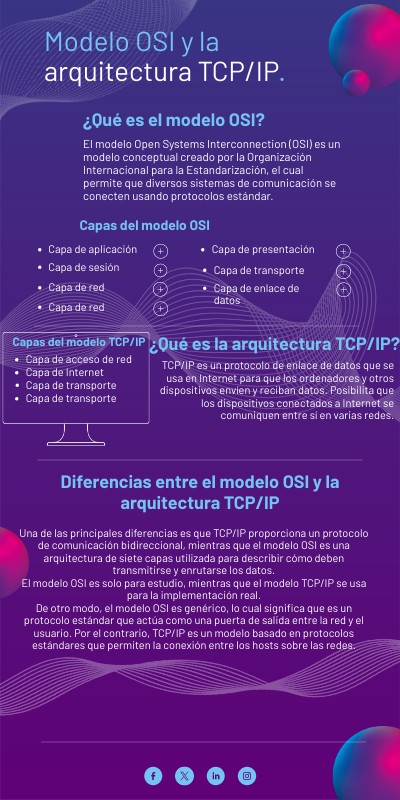 Modelo OSI y la arquitectura TCP/IP.

¿Qué es el modelo OSI?

El modelo Open Systems Interconnection (OSI) es un modelo conceptual creado por la Organización Internacional para la Estandarización, el cual permite que diversos sistemas de comunicación se conecten usando protocolos estándar.

Capas del modelo OSI

- Capa de aplicación
- Capa de sesión
- Capa de red
- Capa de red
- Capa de presentación
- Capa de transporte
- Capa de enlace de datos

Capas del modelo TCP/IP

- Capa de acceso de red
- Capa de Internet
- Capa de transporte
- Capa de transporte

¿Qué es la arquitectura TCP/IP?

TCP/IP es un protocolo de enlace de datos que se usa en Internet para que los ordenadores y otros dispositivos envíen y reciban datos. Posibilita que los dispositivos conectados a Internet se comuniquen entre sí en varias redes.

Diferencias entre el modelo OSI y la arquitectura TCP/IP

Una de las principales diferencias es que TCP/IP proporciona un protocolo de comunicación bidireccional, mientras que el modelo OSI es una arquitectura de siete capas utilizada para describir cómo deben transmitirse y enrutarse los datos.
El modelo OSI es solo para estudio, mientras que el modelo TCP/IP se usa para la implementación real.
De otro modo, el modelo OSI es genérico, lo cual significa que es un protocolo estándar que actúa como una puerta de salida entre la red y el usuario. Por el contrario, TCP/IP es un modelo basado en protocolos estándares que permiten la conexión entre los hosts sobre las redes.